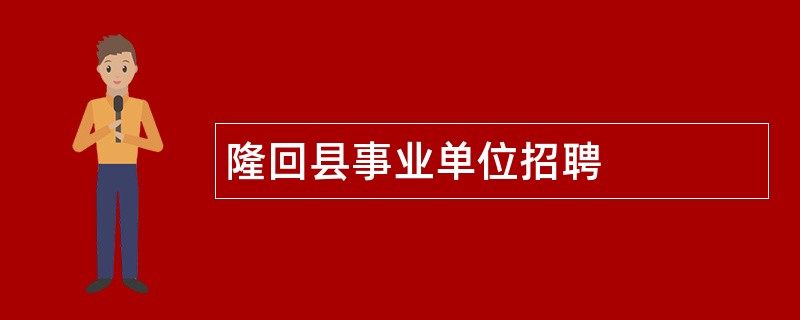 隆回县事业单位招聘